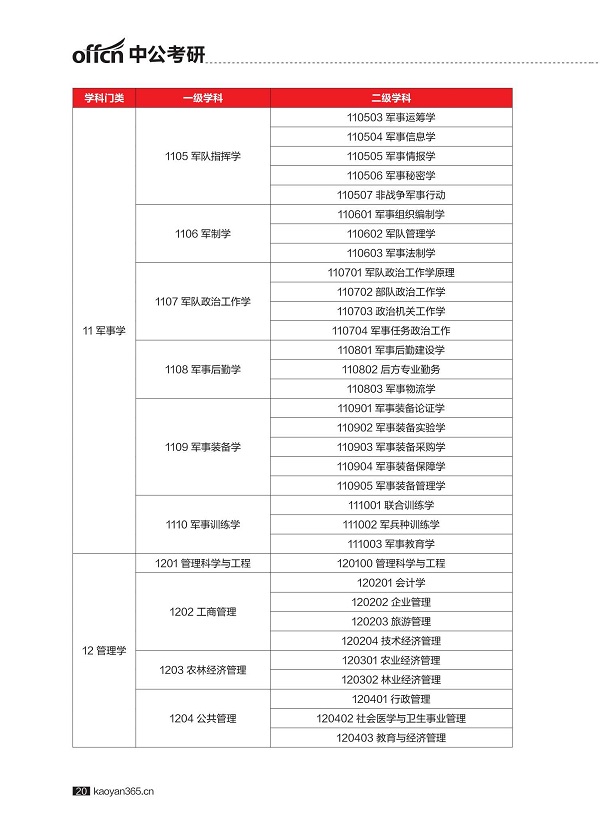 offcn 中公考研

| 学科门类 | 一级学科 | 二级学科 |
|---|---|---|
| 11 军事学 | 1105 军队指挥学 | 110503 军事运筹学 |
| | | 110504 军事信息学 |
| | | 110505 军事情报学 |
| | | 110506 军事秘密学 |
| | | 110507 非战争军事行动 |
| | 1106 军制学 | 110601 军事组织编制学 |
| | | 110602 军队管理学 |
| | | 110603 军事法制学 |
| | 1107 军队政治工作学 | 110701 军队政治工作学原理 |
| | | 110702 部队政治工作学 |
| | | 110703 政治机关工作学 |
| | | 110704 军事任务政治工作 |
| | 1108 军事后勤学 | 110801 军事后勤建设学 |
| | | 110802 后方专业勤务 |
| | | 110803 军事物流学 |
| | 1109 军事装备学 | 110901 军事装备论证学 |
| | | 110902 军事装备实验学 |
| | | 110903 军事装备采购学 |
| | | 110904 军事装备保障学 |
| | | 110905 军事装备管理学 |
| | 1110 军事训练学 | 111001 联合训练学 |
| | | 111002 军兵种训练学 |
| | | 111003 军事教育学 |
| 12 管理学 | 1201 管理科学与工程 | 120100 管理科学与工程 |
| | 1202 工商管理 | 120201 会计学 |
| | | 120202 企业管理 |
| | | 120203 旅游管理 |
| | | 120204 技术经济管理 |
| | 1203 农林经济管理 | 120301 农业经济管理 |
| | | 120302 林业经济管理 |
| | 1204 公共管理 | 120401 行政管理 |
| | | 120402 社会医学与卫生事业管理 |
| | | 120403 教育与经济管理 |

20 kaoyan365.cn